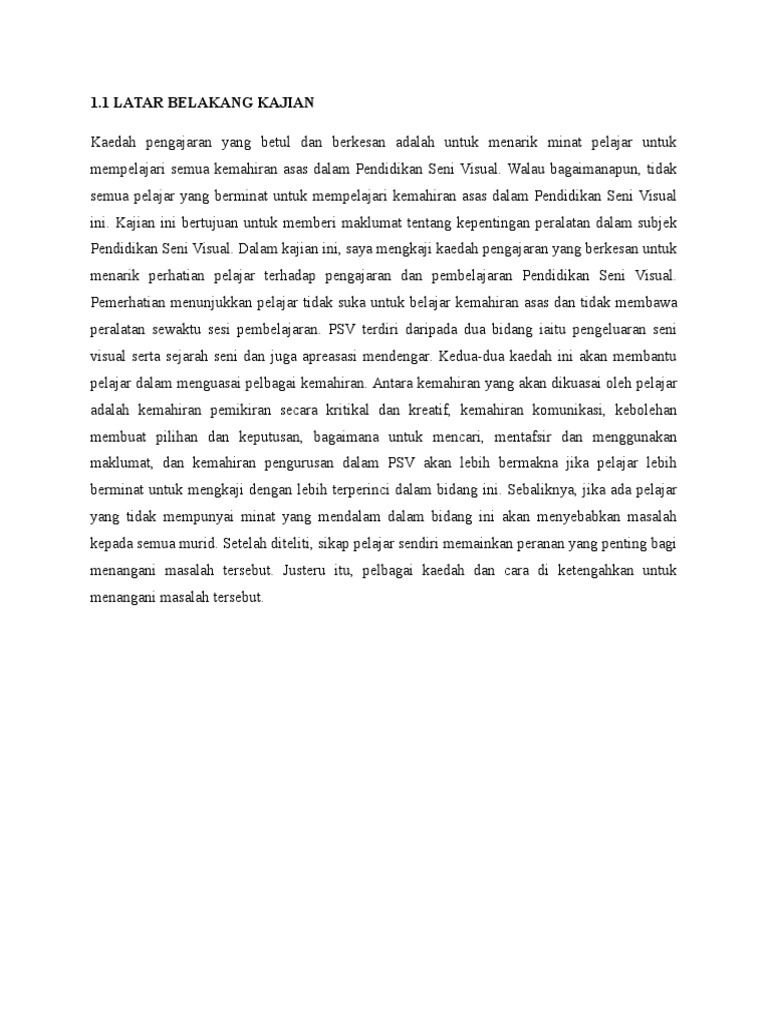 1.1 LATAR BELAKANG KAJIAN

Kaedah pengajaran yang betul dan berkesan adalah untuk menarik minat pelajar untuk mempelajari semua kemahiran asas dalam Pendidikan Seni Visual. Walau bagaimanapun, tidak semua pelajar yang berminat untuk mempelajari kemahiran asas dalam Pendidikan Seni Visual ini. Kajian ini bertujuan untuk memberi maklumat tentang kepentingan peralatan dalam subjek Pendidikan Seni Visual. Dalam kajian ini, saya mengkaji kaedah pengajaran yang berkesan untuk menarik perhatian pelajar terhadap pengajaran dan pembelajaran Pendidikan Seni Visual. Pemerhatian menunjukkan pelajar tidak suka untuk belajar kemahiran asas dan tidak membawa peralatan sewaktu sesi pembelajaran. PSV terdiri daripada dua bidang iaitu pengeluaran seni visual serta sejarah seni dan juga apreasasi mendengar. Kedua-dua kaedah ini akan membantu pelajar dalam menguasai pelbagai kemahiran. Antara kemahiran yang akan dikuasai oleh pelajar adalah kemahiran pemikiran secara kritikal dan kreatif, kemahiran komunikasi, kebolehan membuat pilihan dan keputusan, bagaimana untuk mencari, mentafsir dan menggunakan maklumat, dan kemahiran pengurusan dalam PSV akan lebih bermakna jika pelajar lebih berminat untuk mengkaji dengan lebih terperinci dalam bidang ini. Sebaliknya, jika ada pelajar yang tidak mempunyai minat yang mendalam dalam bidang ini akan menyebabkan masalah kepada semua murid. Setelah diteliti, sikap pelajar sendiri memainkan peranan yang penting bagi menangani masalah tersebut. Justeru itu, pelbagai kaedah dan cara di ketengahkan untuk menangani masalah tersebut.